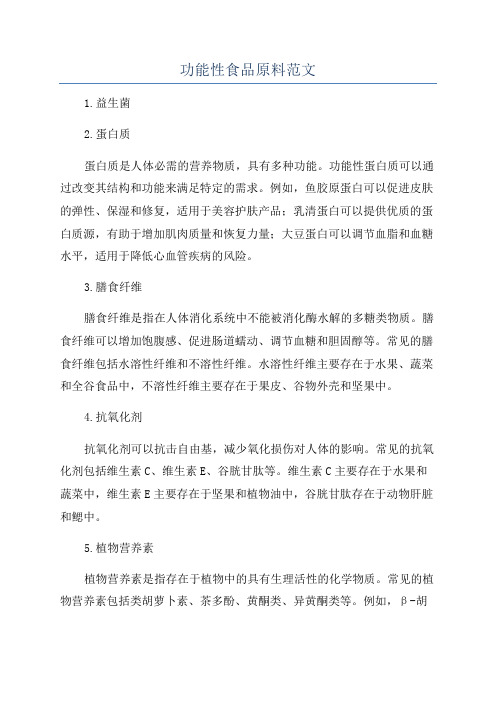 功能性食品原料范文

1.益生菌

2.蛋白质

蛋白质是人体必需的营养物质，具有多种功能。功能性蛋白质可以通过改变其结构和功能来满足特定的需求。例如，鱼胶原蛋白可以促进皮肤的弹性、保湿和修复，适用于美容护肤产品；乳清蛋白可以提供优质的蛋白质源，有助于增加肌肉质量和恢复力量；大豆蛋白可以调节血脂和血糖水平，适用于降低心血管疾病的风险。

3.膳食纤维

膳食纤维是指在人体消化系统中不能被消化酶水解的多糖类物质。膳食纤维可以增加饱腹感、促进肠道蠕动、调节血糖和胆固醇等。常见的膳食纤维包括水溶性纤维和不溶性纤维。水溶性纤维主要存在于水果、蔬菜和全谷食品中，不溶性纤维主要存在于果皮、谷物外壳和坚果中。

4.抗氧化剂

抗氧化剂可以抗击自由基，减少氧化损伤对人体的影响。常见的抗氧化剂包括维生素C、维生素E、谷胱甘肽等。维生素C主要存在于水果和蔬菜中，维生素E主要存在于坚果和植物油中，谷胱甘肽存在于动物肝脏和鳃中。

5.植物营养素

植物营养素是指存在于植物中的具有生理活性的化学物质。常见的植物营养素包括类胡萝卜素、茶多酚、黄酮类、异黄酮类等。例如，β-胡